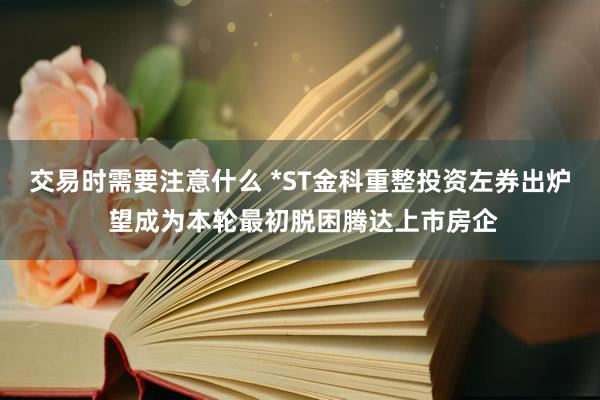 交易时需要注意什么 *ST金科重整投资左券出炉 望成为本轮最初脱困腾达上市房企